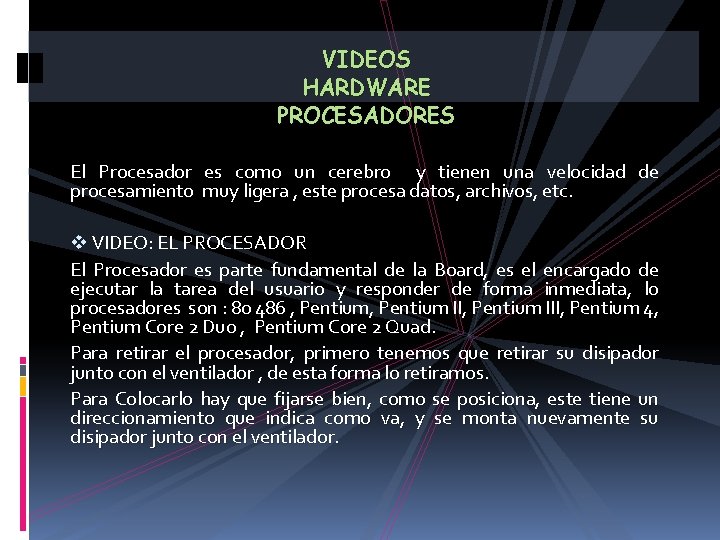 VIDEOS
HARDWARE
PROCESADORES

El Procesador es como un cerebro y tienen una velocidad de procesamiento muy ligera , este procesa datos, archivos, etc.

❖ VIDEO: EL PROCESADOR

El Procesador es parte fundamental de la Board, es el encargado de ejecutar la tarea del usuario y responder de forma inmediata, lo procesadores son : 80 486 , Pentium, Pentium II, Pentium III, Pentium 4, Pentium Core 2 Duo , Pentium Core 2 Quad.

Para retirar el procesador, primero tenemos que retirar su disipador junto con el ventilador , de esta forma lo retiramos.

Para Colocarlo hay que fijarse bien, como se posiciona, este tiene un direccionamiento que indica como va, y se monta nuevamente su disipador junto con el ventilador.